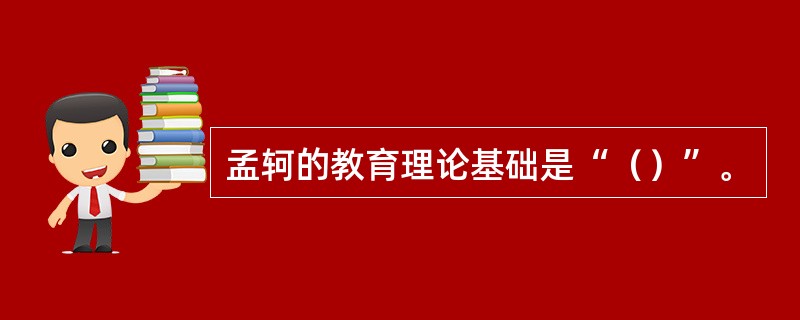 孟轲的教育理论基础是“（）”。